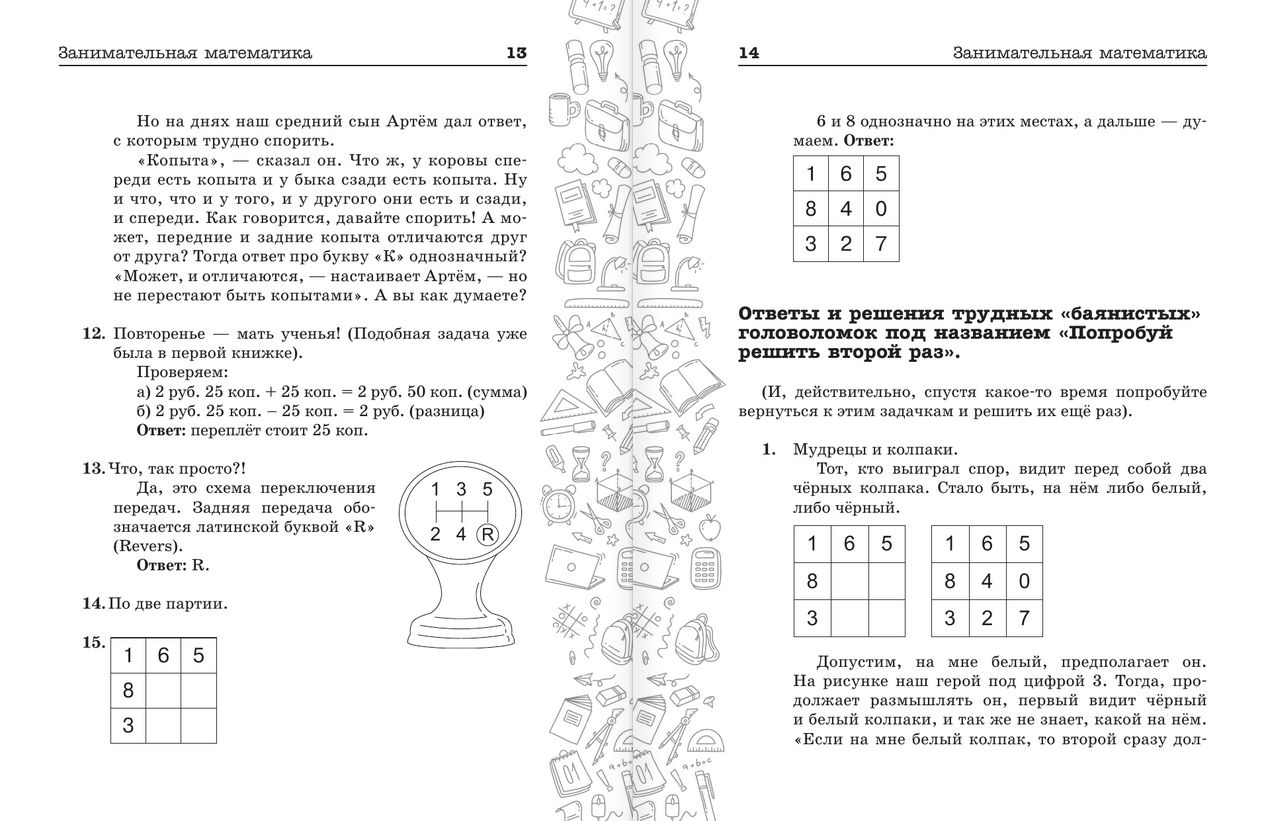 Занимательная математика 13

Но на днях наш средний сын Артём дал ответ, с которым трудно спорить.

«Копыта», — сказал он. Что ж, у коровы спереди есть копыта и у быка сзади есть копыта. Ну и что, что и у того, и у другого они есть и сзади, и спереди. Как говорится, давайте спорить! А может, передние и задние копыта отличаются друг от друга? Тогда ответ про букву «К» однозначный? «Может, и отличаются, — настаивает Артём, — но не перестают быть копытами». А вы как думаете?

12. Повторенье — мать ученья! (Подобная задача уже была в первой книжке).

Проверяем:

а) 2 руб. 25 коп. + 25 коп. = 2 руб. 50 коп. (сумма)

б) 2 руб. 25 коп. – 25 коп. = 2 руб. (разница)

Ответ: переплёт стоит 25 коп.

13. Что, так просто?!

Да, это схема переключения передач. Задняя передача обозначается латинской буквой «R» (Revers).

Ответ: R.

1 3 5
2 4 R

14. По две партии.

15.

| 1 | 6 | 5 |
|---|---|---|
| 8 | | |
| 3 | | |

14 Занимательная математика

6 и 8 однозначно на этих местах, а дальше — думаем. Ответ:

| 1 | 6 | 5 |
|---|---|---|
| 8 | 4 | 0 |
| 3 | 2 | 7 |

Ответы и решения трудных «баянистых» головоломок под названием «Попробуй решить второй раз».

(И, действительно, спустя какое-то время попробуйте вернуться к этим задачкам и решить их ещё раз).

1. Мудрецы и колпаки.

Тот, кто выиграл спор, видит перед собой два чёрных колпака. Стало быть, на нём либо белый, либо чёрный.

| 1 | 6 | 5 |
|---|---|---|
| 8 | | |
| 3 | | |

| 1 | 6 | 5 |
|---|---|---|
| 8 | 4 | 0 |
| 3 | 2 | 7 |

Допустим, на мне белый, предполагает он. На рисунке наш герой под цифрой 3. Тогда, продолжает размышлять он, первый видит чёрный и белый колпаки, и так же не знает, какой на нём. «Если на мне белый колпак, то второй сразу дол-